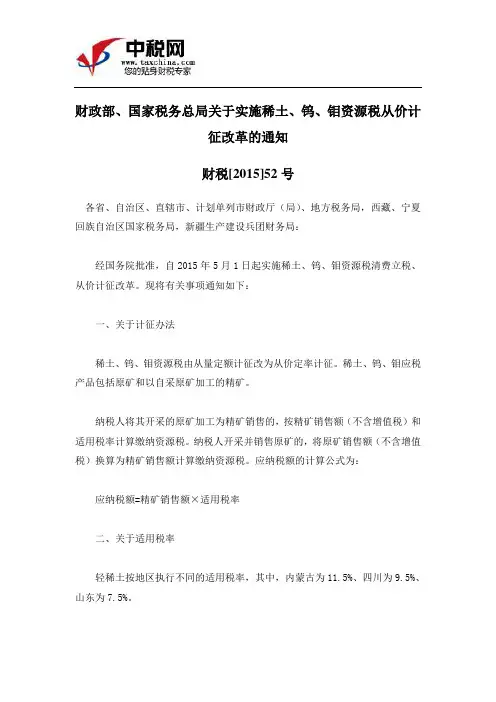 中税网
www.taxchina.com
您的贴身财税专家

财政部、国家税务总局关于实施稀土、钨、钼资源税从价计征改革的通知

财税[2015]52 号

各省、自治区、直辖市、计划单列市财政厅（局）、地方税务局，西藏、宁夏回族自治区国家税务局，新疆生产建设兵团财务局：

经国务院批准，自 2015 年 5 月 1 日起实施稀土、钨、钼资源税清费立税、从价计征改革。现将有关事项通知如下：

一、关于计征办法

稀土、钨、钼资源税由从量定额计征改为从价定率计征。稀土、钨、钼应税产品包括原矿和以自采原矿加工的精矿。

纳税人将其开采的原矿加工为精矿销售的，按精矿销售额（不含增值税）和适用税率计算缴纳资源税。纳税人开采并销售原矿的，将原矿销售额（不含增值税）换算为精矿销售额计算缴纳资源税。应纳税额的计算公式为：

应纳税额=精矿销售额×适用税率

二、关于适用税率

轻稀土按地区执行不同的适用税率，其中，内蒙古为 11.5%、四川为 9.5%、山东为 7.5%。